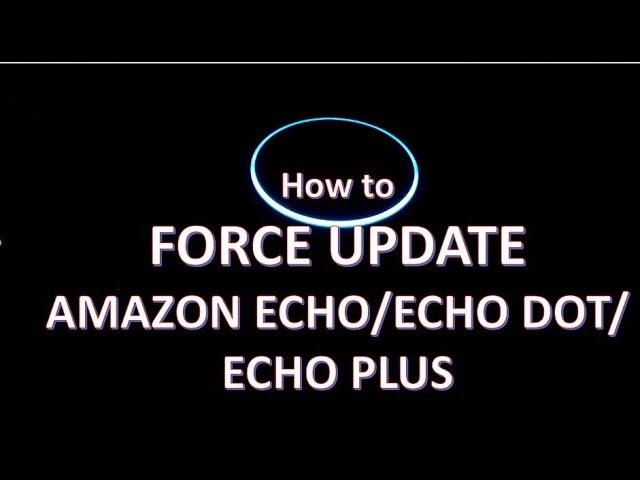 How to
FORCE UPDATE
AMAZON ECHO/ECHO DOT/
ECHO PLUS